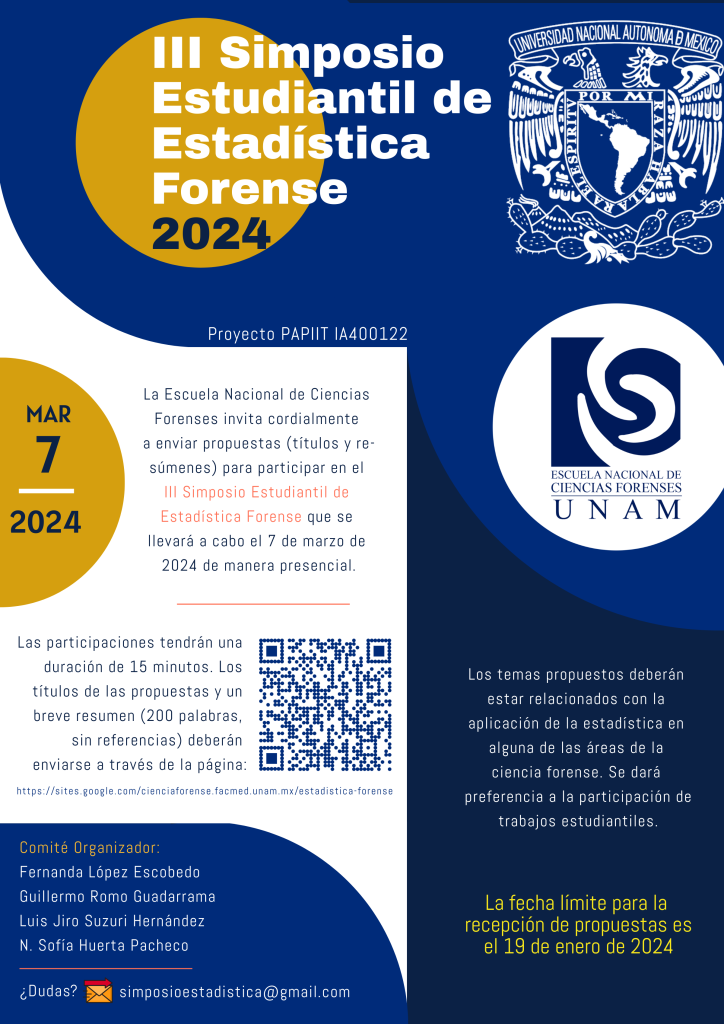 III Simposio Estudiantil de Estadística Forense 2024

UNIVERSIDAD NACIONAL AUTONOMA DE MEXICO
POR MI RAZA HABLARA EL ESPIRITU

Proyecto PAPIIT IA400122

MAR
7
2024

La Escuela Nacional de Ciencias Forenses invita cordialmente a enviar propuestas (títulos y resúmenes) para participar en el III Simposio Estudiantil de Estadística Forense que se llevará a cabo el 7 de marzo de 2024 de manera presencial.

ESCUELA NACIONAL DE CIENCIAS FORENSES
UNAM

Las participaciones tendrán una duración de 15 minutos. Los títulos de las propuestas y un breve resumen (200 palabras, sin referencias) deberán enviarse a través de la página:

https://sites.google.com/cienciaforense.facmed.unam.mx/estadistica-forense

Los temas propuestos deberán estar relacionados con la aplicación de la estadística en alguna de las áreas de la ciencia forense. Se dará preferencia a la participación de trabajos estudiantiles.

Comité Organizador:
Fernanda López Escobedo
Guillermo Romo Guadarrama
Luis Jiro Suzuri Hernández
N. Sofía Huerta Pacheco

La fecha límite para la recepción de propuestas es el 19 de enero de 2024

¿Dudas? simposioestadistica@gmail.com